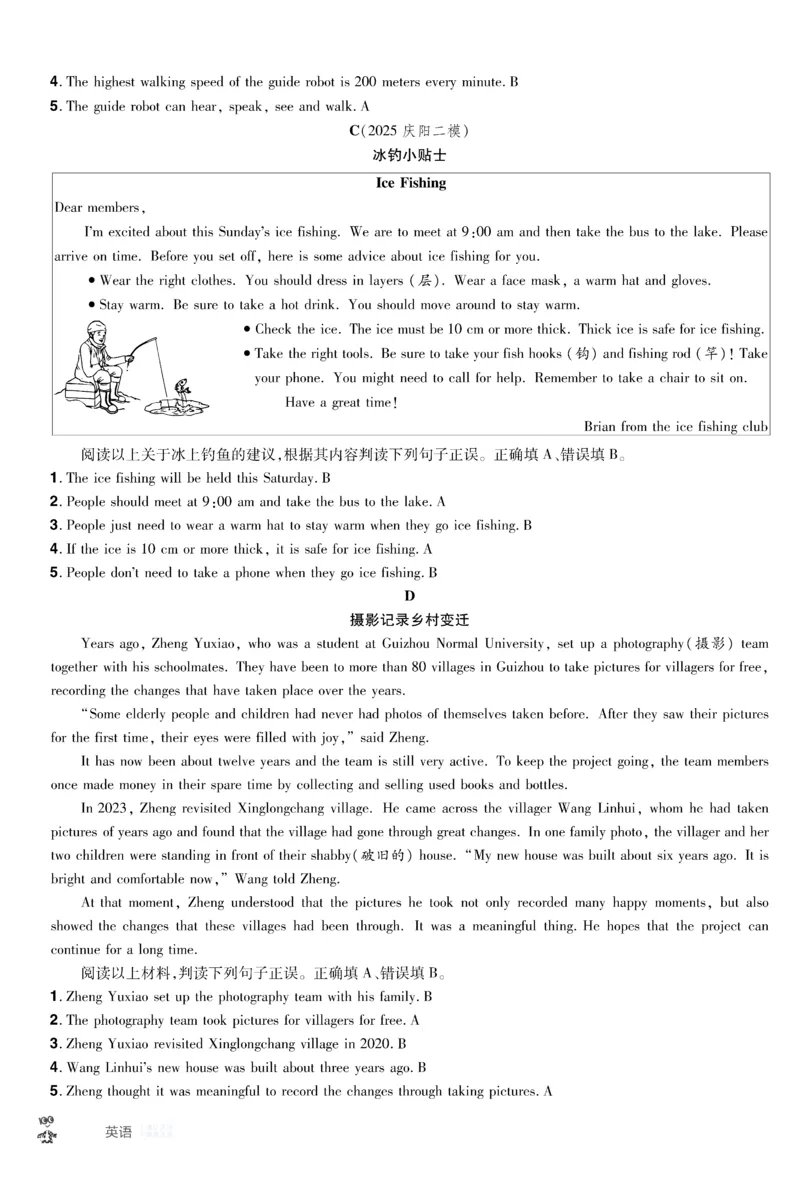 4. The highest walking speed of the guide robot is 200 meters every minute. B
5. The guide robot can hear, speak, see and walk. A

C(2025 庆阳二模)
冰钓小贴士

Ice Fishing

Dear members,

I'm excited about this Sunday's ice fishing. We are to meet at 9:00 am and then take the bus to the lake. Please arrive on time. Before you set off, here is some advice about ice fishing for you.

• Wear the right clothes. You should dress in layers (层). Wear a face mask, a warm hat and gloves.

• Stay warm. Be sure to take a hot drink. You should move around to stay warm.

• Check the ice. The ice must be 10 cm or more thick. Thick ice is safe for ice fishing.

• Take the right tools. Be sure to take your fish hooks (钩) and fishing rod (竿)! Take your phone. You might need to call for help. Remember to take a chair to sit on.

Have a great time!

Brian from the ice fishing club

阅读以上关于冰上钓鱼的建议,根据其内容判读下列句子正误。正确填 A、错误填 B。
1. The ice fishing will be held this Saturday. B
2. People should meet at 9:00 am and take the bus to the lake. A
3. People just need to wear a warm hat to stay warm when they go ice fishing. B
4. If the ice is 10 cm or more thick, it is safe for ice fishing. A
5. People don't need to take a phone when they go ice fishing. B

D
摄影记录乡村变迁

Years ago, Zheng Yuxiao, who was a student at Guizhou Normal University, set up a photography(摄影) team together with his schoolmates. They have been to more than 80 villages in Guizhou to take pictures for villagers for free, recording the changes that have taken place over the years.

"Some elderly people and children had never had photos of themselves taken before. After they saw their pictures for the first time, their eyes were filled with joy," said Zheng.

It has now been about twelve years and the team is still very active. To keep the project going, the team members once made money in their spare time by collecting and selling used books and bottles.

In 2023, Zheng revisited Xinglongchang village. He came across the villager Wang Linhui, whom he had taken pictures of years ago and found that the village had gone through great changes. In one family photo, the villager and her two children were standing in front of their shabby(破旧的) house. "My new house was built about six years ago. It is bright and comfortable now," Wang told Zheng.

At that moment, Zheng understood that the pictures he took not only recorded many happy moments, but also showed the changes that these villages had been through. It was a meaningful thing. He hopes that the project can continue for a long time.

阅读以上材料,判读下列句子正误。正确填 A、错误填 B。
1. Zheng Yuxiao set up the photography team with his family. B
2. The photography team took pictures for villagers for free. A
3. Zheng Yuxiao revisited Xinglongchang village in 2020. B
4. Wang Linhui's new house was built about three years ago. B
5. Zheng thought it was meaningful to record the changes through taking pictures. A

英语